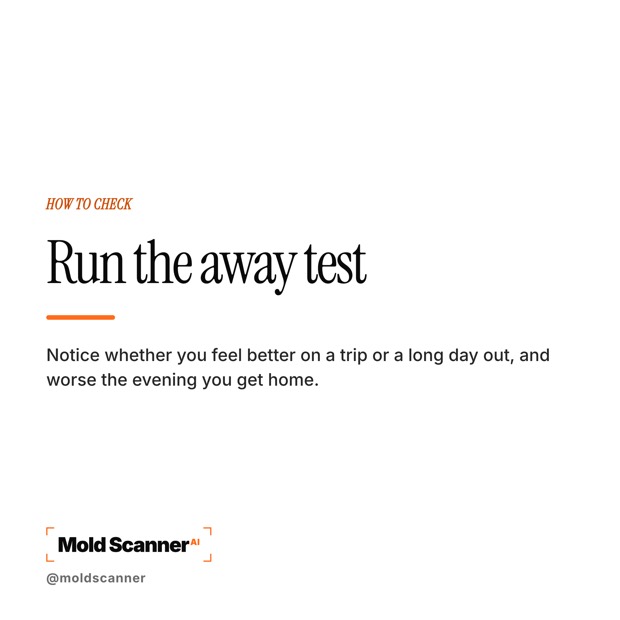 HOW TO CHECK

Run the away test

Notice whether you feel better on a trip or a long day out, and worse the evening you get home.

Mold Scanner AI

@moldscanner